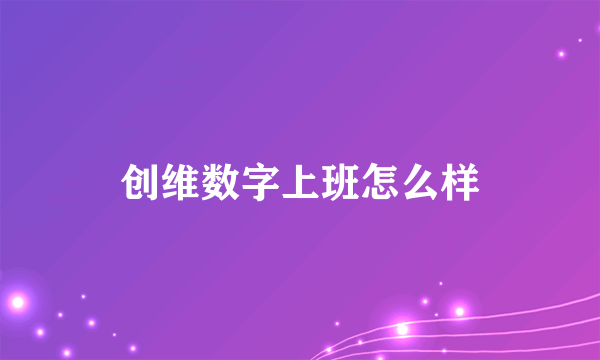 创维数字上班怎么样